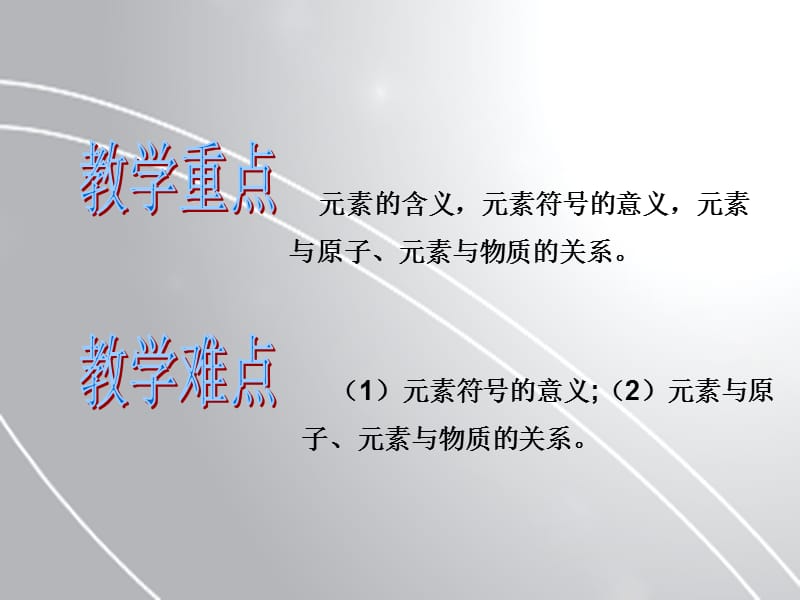 教学重点

元素的含义，元素符号的意义，元素与原子、元素与物质的关系。

教学难点

（1）元素符号的意义;（2）元素与原子、元素与物质的关系。